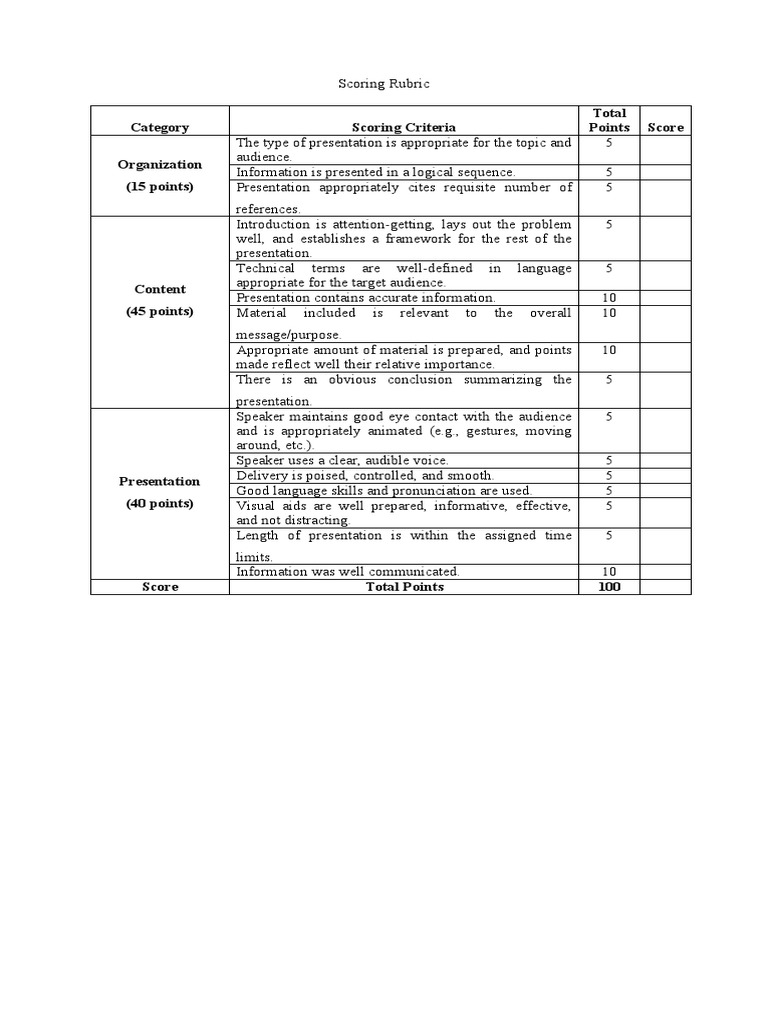 Scoring Rubric

| Category | Scoring Criteria | Total Points | Score |
|---|---|---|---|
| Organization (15 points) | The type of presentation is appropriate for the topic and audience. | 5 | |
| | Information is presented in a logical sequence. | 5 | |
| | Presentation appropriately cites requisite number of references. | 5 | |
| Content (45 points) | Introduction is attention-getting, lays out the problem well, and establishes a framework for the rest of the presentation. | 5 | |
| | Technical terms are well-defined in language appropriate for the target audience. | 5 | |
| | Presentation contains accurate information. | 10 | |
| | Material included is relevant to the overall message/purpose. | 10 | |
| | Appropriate amount of material is prepared, and points made reflect well their relative importance. | 10 | |
| | There is an obvious conclusion summarizing the presentation. | 5 | |
| Presentation (40 points) | Speaker maintains good eye contact with the audience and is appropriately animated (e.g., gestures, moving around, etc.). | 5 | |
| | Speaker uses a clear, audible voice. | 5 | |
| | Delivery is poised, controlled, and smooth. | 5 | |
| | Good language skills and pronunciation are used. | 5 | |
| | Visual aids are well prepared, informative, effective, and not distracting. | 5 | |
| | Length of presentation is within the assigned time limits. | 5 | |
| | Information was well communicated. | 10 | |
| Score | Total Points | 100 | |